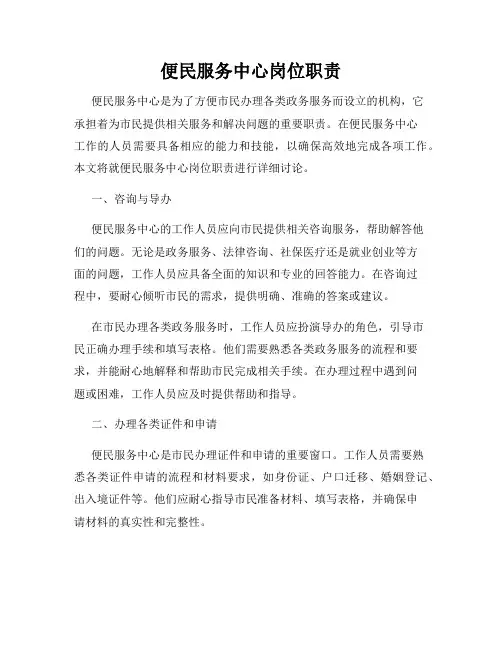 便民服务中心岗位职责

便民服务中心是为了方便市民办理各类政务服务而设立的机构，它承担着为市民提供相关服务和解决问题的重要职责。在便民服务中心工作的人员需要具备相应的能力和技能，以确保高效地完成各项工作。本文将就便民服务中心岗位职责进行详细讨论。

一、咨询与导办

便民服务中心的工作人员应向市民提供相关咨询服务，帮助解答他们的问题。无论是政务服务、法律咨询、社保医疗还是就业创业等方面的问题，工作人员应具备全面的知识和专业的回答能力。在咨询过程中，要耐心倾听市民的需求，提供明确、准确的答案或建议。

在市民办理各类政务服务时，工作人员应扮演导办的角色，引导市民正确办理手续和填写表格。他们需要熟悉各类政务服务的流程和要求，并能耐心地解释和帮助市民完成相关手续。在办理过程中遇到问题或困难，工作人员应及时提供帮助和指导。

二、办理各类证件和申请

便民服务中心是市民办理证件和申请的重要窗口。工作人员需要熟悉各类证件申请的流程和材料要求，如身份证、户口迁移、婚姻登记、出入境证件等。他们应耐心指导市民准备材料、填写表格，并确保申请材料的真实性和完整性。